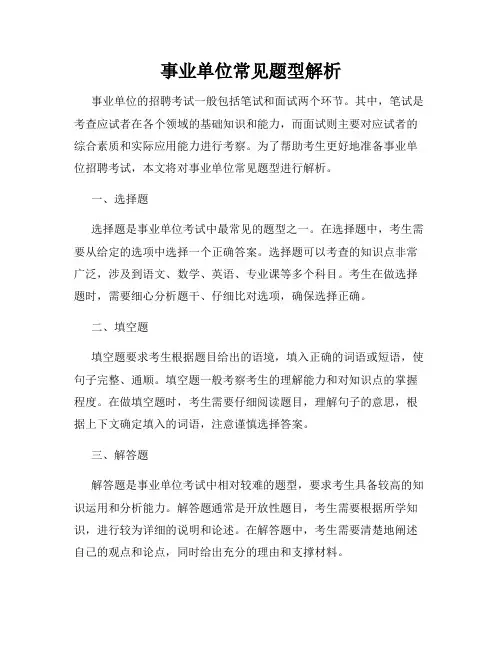 事业单位常见题型解析

事业单位的招聘考试一般包括笔试和面试两个环节。其中，笔试是考查应试者在各个领域的基础知识和能力，而面试则主要对应试者的综合素质和实际应用能力进行考察。为了帮助考生更好地准备事业单位招聘考试，本文将对事业单位常见题型进行解析。

一、选择题

选择题是事业单位考试中最常见的题型之一。在选择题中，考生需要从给定的选项中选择一个正确答案。选择题可以考查的知识点非常广泛，涉及到语文、数学、英语、专业课等多个科目。考生在做选择题时，需要细心分析题干、仔细比对选项，确保选择正确。

二、填空题

填空题要求考生根据题目给出的语境，填入正确的词语或短语，使句子完整、通顺。填空题一般考察考生的理解能力和对知识点的掌握程度。在做填空题时，考生需要仔细阅读题目，理解句子的意思，根据上下文确定填入的词语，注意谨慎选择答案。

三、解答题

解答题是事业单位考试中相对较难的题型，要求考生具备较高的知识运用和分析能力。解答题通常是开放性题目，考生需要根据所学知识，进行较为详细的说明和论述。在解答题中，考生需要清楚地阐述自己的观点和论点，同时给出充分的理由和支撑材料。